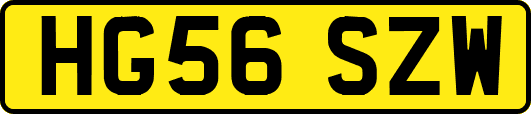 HG56 SZW